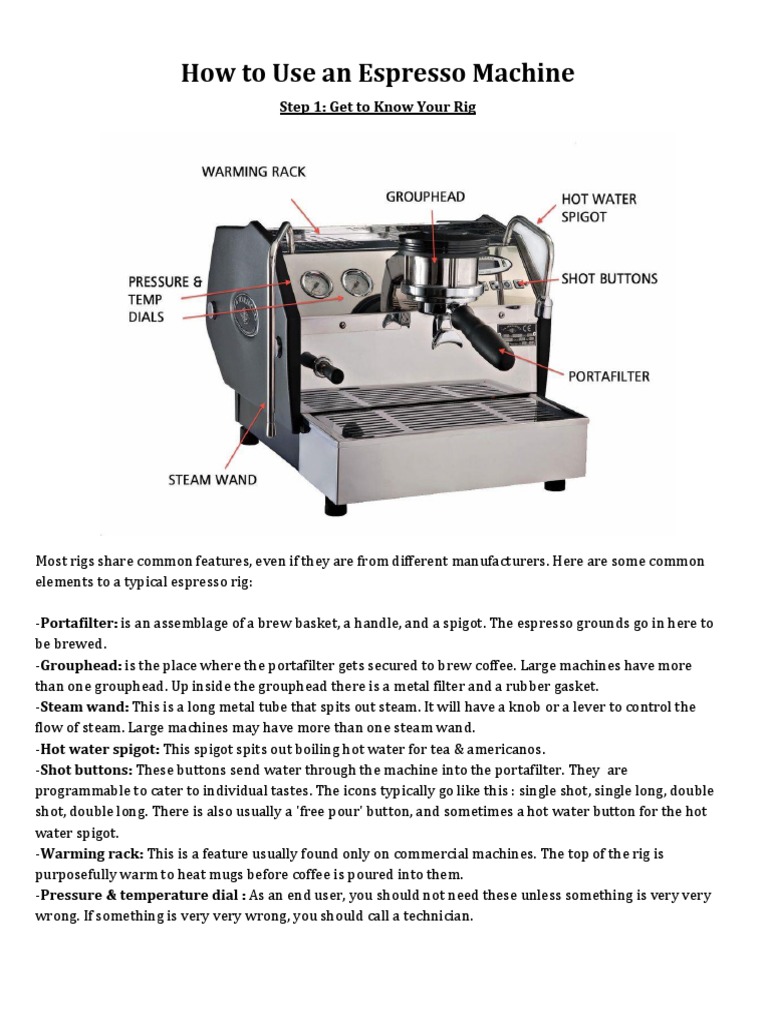 How to Use an Espresso Machine

Step 1: Get to Know Your Rig

WARMING RACK

GROUPHEAD

HOT WATER SPIGOT

PRESSURE & TEMP DIALS

SHOT BUTTONS

PORTAFILTER

STEAM WAND

Most rigs share common features, even if they are from different manufacturers. Here are some common elements to a typical espresso rig:

-Portafilter: is an assemblage of a brew basket, a handle, and a spigot. The espresso grounds go in here to be brewed.
-Grouphead: is the place where the portafilter gets secured to brew coffee. Large machines have more than one grouphead. Up inside the grouphead there is a metal filter and a rubber gasket.
-Steam wand: This is a long metal tube that spits out steam. It will have a knob or a lever to control the flow of steam. Large machines may have more than one steam wand.
-Hot water spigot: This spigot spits out boiling hot water for tea & americanos.
-Shot buttons: These buttons send water through the machine into the portafilter. They are programmable to cater to individual tastes. The icons typically go like this : single shot, single long, double shot, double long. There is also usually a 'free pour' button, and sometimes a hot water button for the hot water spigot.
-Warming rack: This is a feature usually found only on commercial machines. The top of the rig is purposefully warm to heat mugs before coffee is poured into them.
-Pressure & temperature dial : As an end user, you should not need these unless something is very very wrong. If something is very very wrong, you should call a technician.